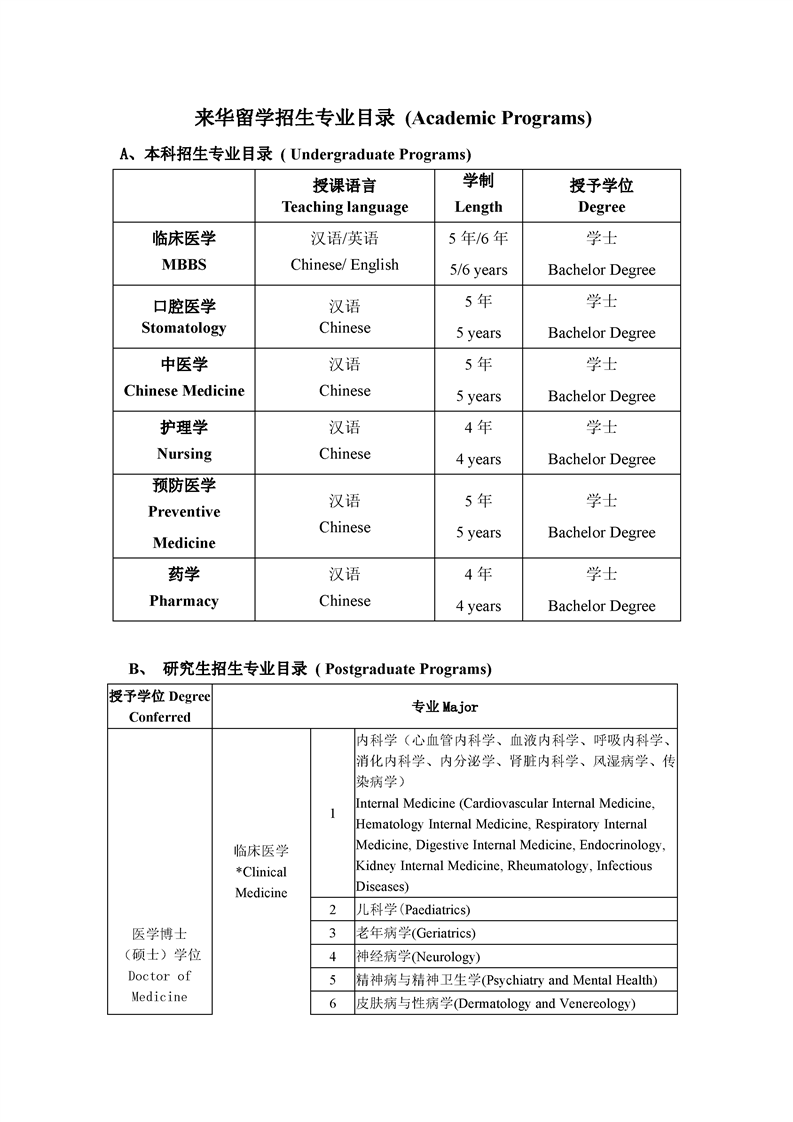 来华留学招生专业目录 (Academic Programs)

A、本科招生专业目录 ( Undergraduate Programs)

| | 授课语言 Teaching language | 学制 Length | 授予学位 Degree |
|---|---|---|---|
| 临床医学 MBBS | 汉语/英语 Chinese/ English | 5 年/6 年 5/6 years | 学士 Bachelor Degree |
| 口腔医学 Stomatology | 汉语 Chinese | 5 年 5 years | 学士 Bachelor Degree |
| 中医学 Chinese Medicine | 汉语 Chinese | 5 年 5 years | 学士 Bachelor Degree |
| 护理学 Nursing | 汉语 Chinese | 4 年 4 years | 学士 Bachelor Degree |
| 预防医学 Preventive Medicine | 汉语 Chinese | 5 年 5 years | 学士 Bachelor Degree |
| 药学 Pharmacy | 汉语 Chinese | 4 年 4 years | 学士 Bachelor Degree |

B、 研究生招生专业目录 ( Postgraduate Programs)

| 授予学位 Degree Conferred | 专业 Major | | |
|---|---|---|---|
| 医学博士（硕士）学位 Doctor of Medicine | 临床医学 *Clinical Medicine | 1 | 内科学（心血管内科学、血液内科学、呼吸内科学、消化内科学、内分泌学、肾脏内科学、风湿病学、传染病学） Internal Medicine (Cardiovascular Internal Medicine, Hematology Internal Medicine, Respiratory Internal Medicine, Digestive Internal Medicine, Endocrinology, Kidney Internal Medicine, Rheumatology, Infectious Diseases) |
| | | 2 | 儿科学(Paediatrics) |
| | | 3 | 老年病学(Geriatrics) |
| | | 4 | 神经病学(Neurology) |
| | | 5 | 精神病与精神卫生学(Psychiatry and Mental Health) |
| | | 6 | 皮肤病与性病学(Dermatology and Venereology) |